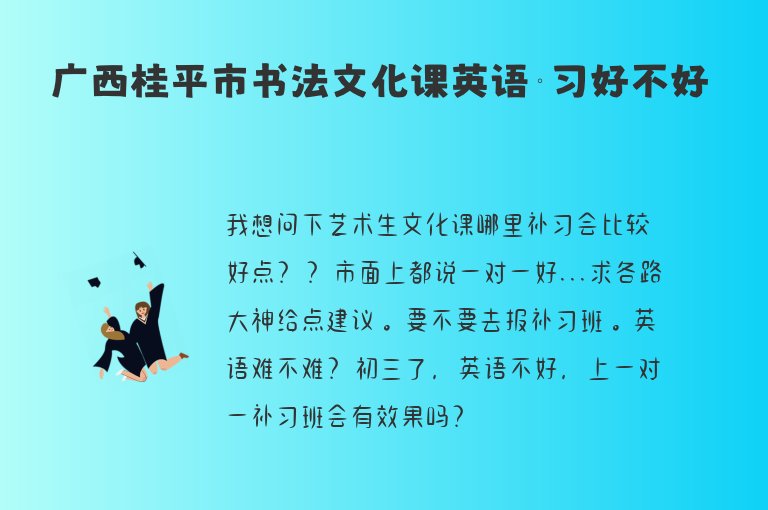 广西桂平市书法文化课英语·习好不好

我想问下艺术生文化课哪里补习会比较好点？？市面上都说一对一好...求各路大神给点建议。要不要去报补习班。英语难不难？初三了，英语不好，上一对一补习班会有效果吗？